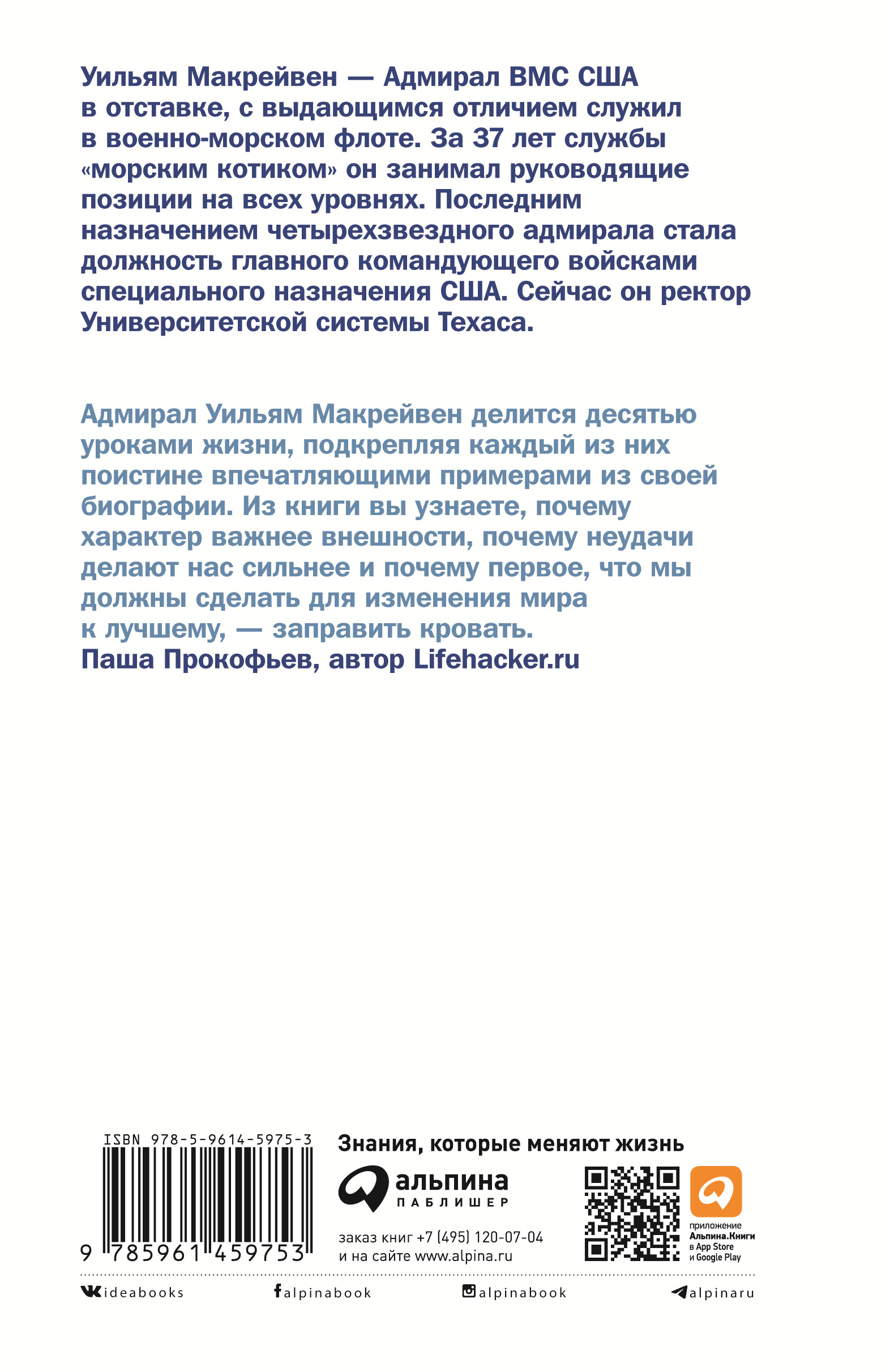 Уильям Макрейвен — Адмирал ВМС США в отставке, с выдающимся отличием служил в военно-морском флоте. За 37 лет службы «морским котиком» он занимал руководящие позиции на всех уровнях. Последним назначением четырехзвездного адмирала стала должность главного командующего войсками специального назначения США. Сейчас он ректор Университетской системы Техаса.

Адмирал Уильям Макрейвен делится десятью уроками жизни, подкрепляя каждый из них поистине впечатляющими примерами из своей биографии. Из книги вы узнаете, почему характер важнее внешности, почему неудачи делают нас сильнее и почему первое, что мы должны сделать для изменения мира к лучшему, — заправить кровать.
Паша Прокофьев, автор Lifehacker.ru

ISBN 978-5-9614-5975-3

9 785961 459753

Знания, которые меняют жизнь

альпина
ПАБЛИШЕР

заказ книг +7 (495) 120-07-04
и на сайте www.alpina.ru

приложение
Альпина.Книги
в App Store
и Google Play

ideabooks

alpinabook

alpinabook

alpinaru